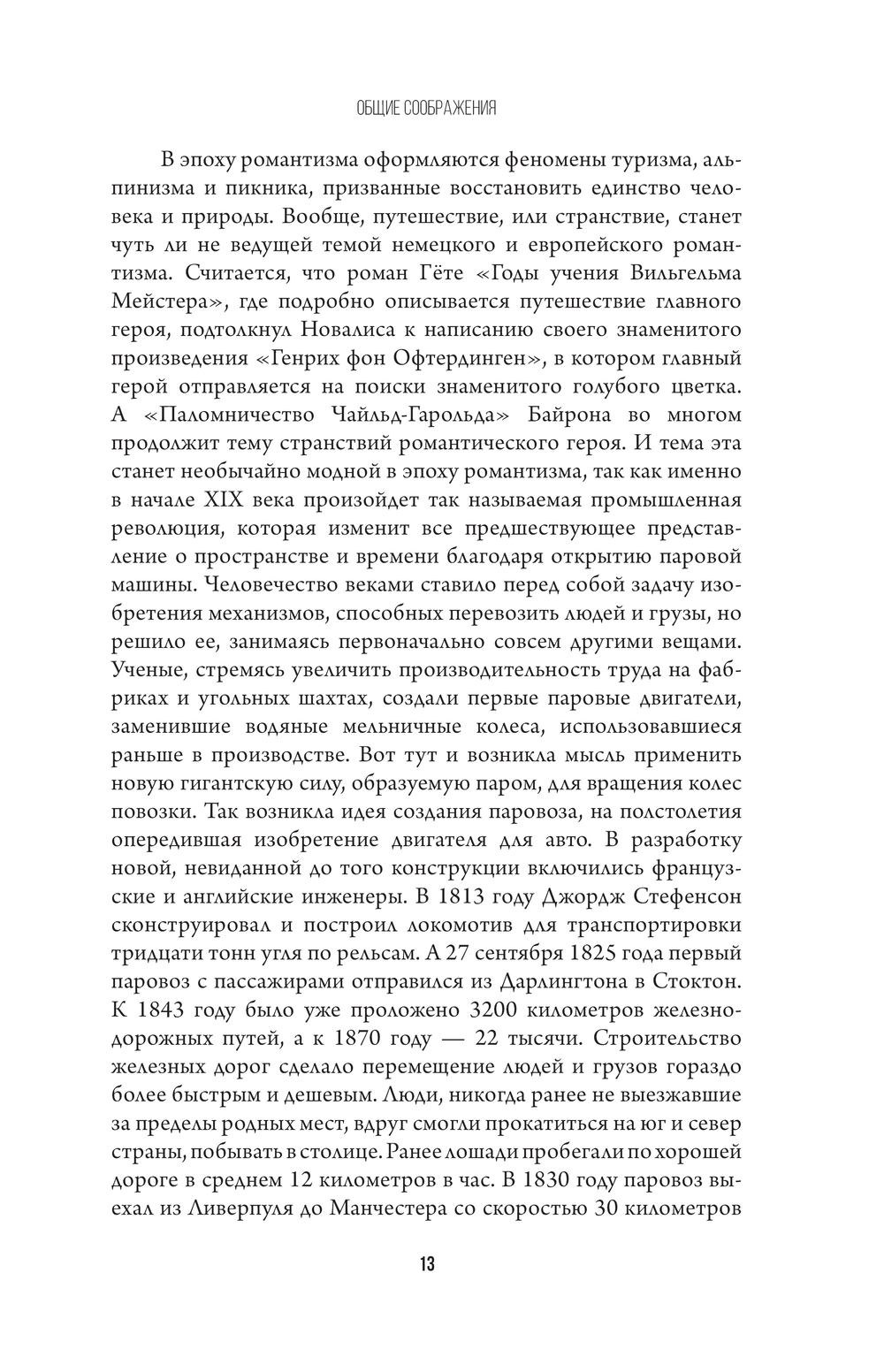 ОБЩИЕ СООБРАЖЕНИЯ

В эпоху романтизма оформляются феномены туризма, альпинизма и пикника, призванные восстановить единство человека и природы. Вообще, путешествие, или странствие, станет чуть ли не ведущей темой немецкого и европейского романтизма. Считается, что роман Гёте «Годы учения Вильгельма Мейстера», где подробно описывается путешествие главного героя, подтолкнул Новалиса к написанию своего знаменитого произведения «Генрих фон Офтердинген», в котором главный герой отправляется на поиски знаменитого голубого цветка. А «Паломничество Чайльд-Гарольда» Байрона во многом продолжит тему странствий романтического героя. И тема эта станет необычайно модной в эпоху романтизма, так как именно в начале XIX века произойдет так называемая промышленная революция, которая изменит все предшествующее представление о пространстве и времени благодаря открытию паровой машины. Человечество веками ставило перед собой задачу изобретения механизмов, способных перевозить людей и грузы, но решило ее, занимаясь первоначально совсем другими вещами. Ученые, стремясь увеличить производительность труда на фабриках и угольных шахтах, создали первые паровые двигатели, заменившие водяные мельничные колеса, использовавшиеся раньше в производстве. Вот тут и возникла мысль применить новую гигантскую силу, образуемую паром, для вращения колес повозки. Так возникла идея создания паровоза, на полстолетия опередившая изобретение двигателя для авто. В разработку новой, невиданной до того конструкции включились французские и английские инженеры. В 1813 году Джордж Стефенсон сконструировал и построил локомотив для транспортировки тридцати тонн угля по рельсам. А 27 сентября 1825 года первый паровоз с пассажирами отправился из Дарлингтона в Стоктон. К 1843 году было уже проложено 3200 километров железнодорожных путей, а к 1870 году — 22 тысячи. Строительство железных дорог сделало перемещение людей и грузов гораздо более быстрым и дешевым. Люди, никогда ранее не выезжавшие за пределы родных мест, вдруг смогли прокатиться на юг и север страны, побывать в столице. Ранее лошади пробегали по хорошей дороге в среднем 12 километров в час. В 1830 году паровоз выехал из Ливерпуля до Манчестера со скоростью 30 километров

13